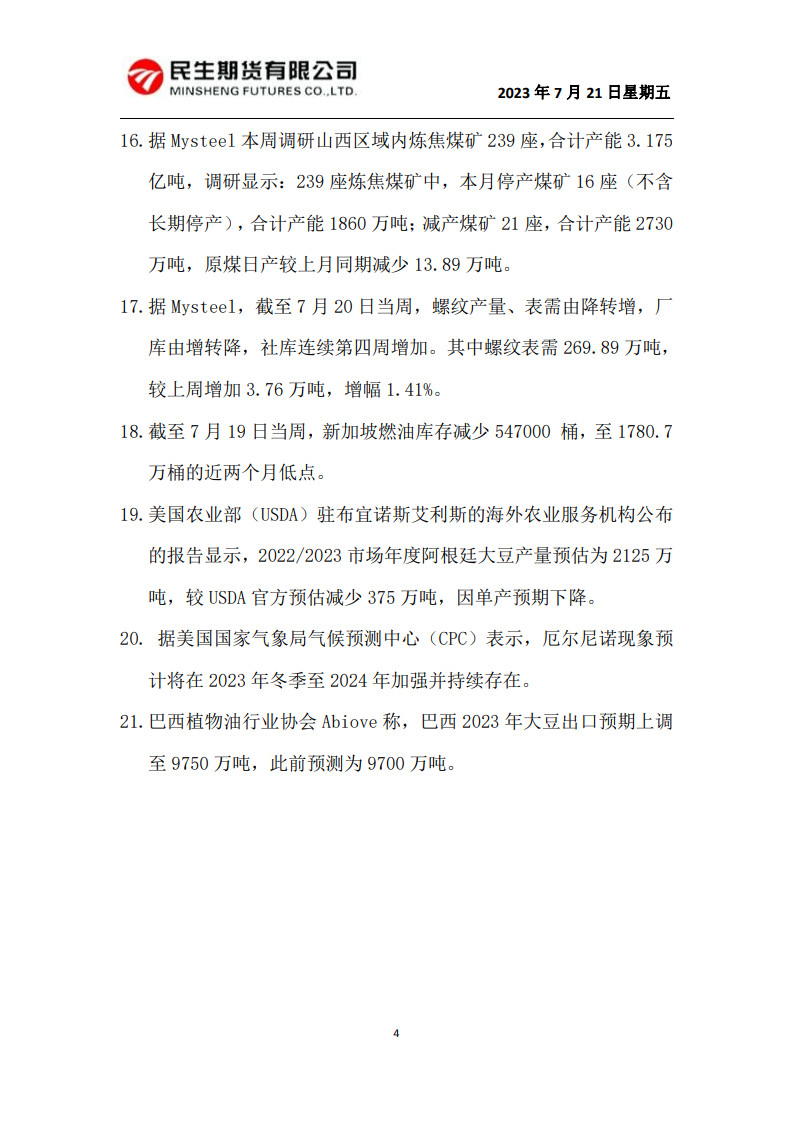 民生期货有限公司
MINSHENG FUTURES CO.,LTD.

2023 年 7 月 21 日星期五

16. 据 Mysteel 本周调研山西区域内炼焦煤矿 239 座，合计产能 3.175 亿吨，调研显示：239 座炼焦煤矿中，本月停产煤矿 16 座（不含长期停产），合计产能 1860 万吨；减产煤矿 21 座，合计产能 2730 万吨，原煤日产较上月同期减少 13.89 万吨。

17. 据 Mysteel，截至 7 月 20 日当周，螺纹产量、表需由降转增，厂库由增转降，社库连续第四周增加。其中螺纹表需 269.89 万吨，较上周增加 3.76 万吨，增幅 1.41%。

18. 截至 7 月 19 日当周，新加坡燃油库存减少 547000 桶，至 1780.7 万桶的近两个月低点。

19. 美国农业部（USDA）驻布宜诺斯艾利斯的海外农业服务机构公布的报告显示，2022/2023 市场年度阿根廷大豆产量预估为 2125 万吨，较 USDA 官方预估减少 375 万吨，因单产预期下降。

20. 据美国国家气象局气候预测中心（CPC）表示，厄尔尼诺现象预计将在 2023 年冬季至 2024 年加强并持续存在。

21. 巴西植物油行业协会 Abiove 称，巴西 2023 年大豆出口预期上调至 9750 万吨，此前预测为 9700 万吨。

4